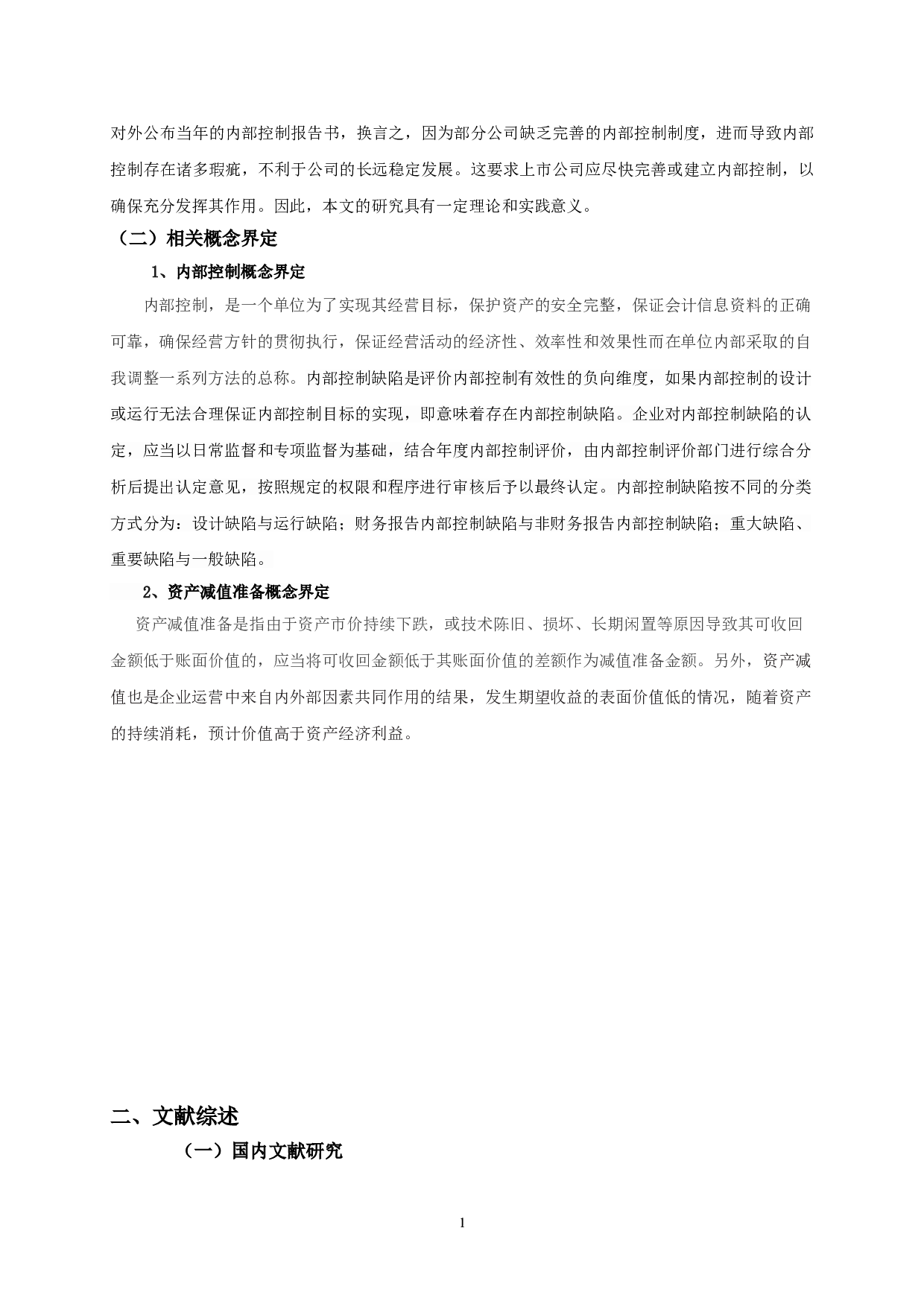 对外公布当年的内部控制报告书，换言之，因为部分公司缺乏完善的内部控制制度，进而导致内部控制存在诸多瑕疵，不利于公司的长远稳定发展。这要求上市公司应尽快完善或建立内部控制，以确保充分发挥其作用。因此，本文的研究具有一定理论和实践意义。

（二）相关概念界定

1、内部控制概念界定

内部控制，是一个单位为了实现其经营目标，保护资产的安全完整，保证会计信息资料的正确可靠，确保经营方针的贯彻执行，保证经营活动的经济性、效率性和效果性而在单位内部采取的自我调整一系列方法的总称。内部控制缺陷是评价内部控制有效性的负向维度，如果内部控制的设计或运行无法合理保证内部控制目标的实现，即意味着存在内部控制缺陷。企业对内部控制缺陷的认定，应当以日常监督和专项监督为基础，结合年度内部控制评价，由内部控制评价部门进行综合分析后提出认定意见，按照规定的权限和程序进行审核后予以最终认定。内部控制缺陷按不同的分类方式分为：设计缺陷与运行缺陷；财务报告内部控制缺陷与非财务报告内部控制缺陷；重大缺陷、重要缺陷与一般缺陷。

2、资产减值准备概念界定

资产减值准备是指由于资产市价持续下跌，或技术陈旧、损坏、长期闲置等原因导致其可收回金额低于账面价值的，应当将可收回金额低于其账面价值的差额作为减值准备金额。另外，资产减值也是企业运营中来自内外部因素共同作用的结果，发生期望收益的表面价值低的情况，随着资产的持续消耗，预计价值高于资产经济利益。

二、文献综述

（一）国内文献研究

1